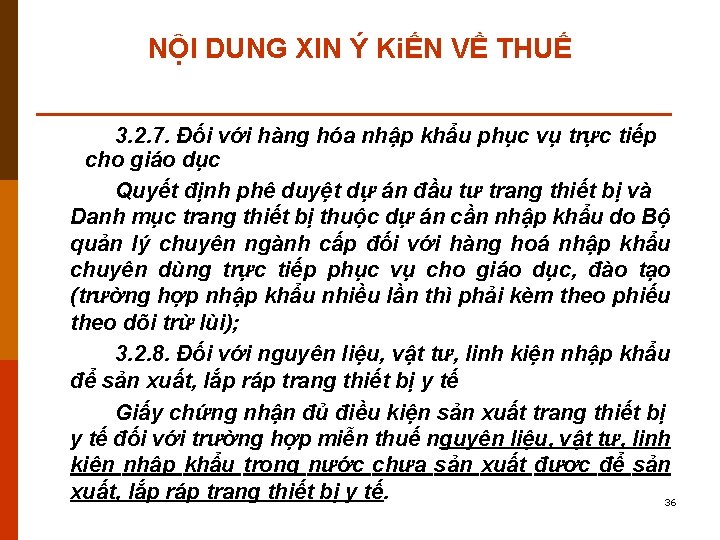 NỘI DUNG XIN Ý KiẾN VỀ THUẾ

3.2.7. Đối với hàng hóa nhập khẩu phục vụ trực tiếp cho giáo dục

Quyết định phê duyệt dự án đầu tư trang thiết bị và Danh mục trang thiết bị thuộc dự án cần nhập khẩu do Bộ quản lý chuyên ngành cấp đối với hàng hoá nhập khẩu chuyên dùng trực tiếp phục vụ cho giáo dục, đào tạo (trường hợp nhập khẩu nhiều lần thì phải kèm theo phiếu theo dõi trừ lùi);

3.2.8. Đối với nguyên liệu, vật tư, linh kiện nhập khẩu để sản xuất, lắp ráp trang thiết bị y tế

Giấy chứng nhận đủ điều kiện sản xuất trang thiết bị y tế đối với trường hợp miễn thuế nguyên liệu, vật tư, linh kiện nhập khẩu trong nước chưa sản xuất được để sản xuất, lắp ráp trang thiết bị y tế.

36